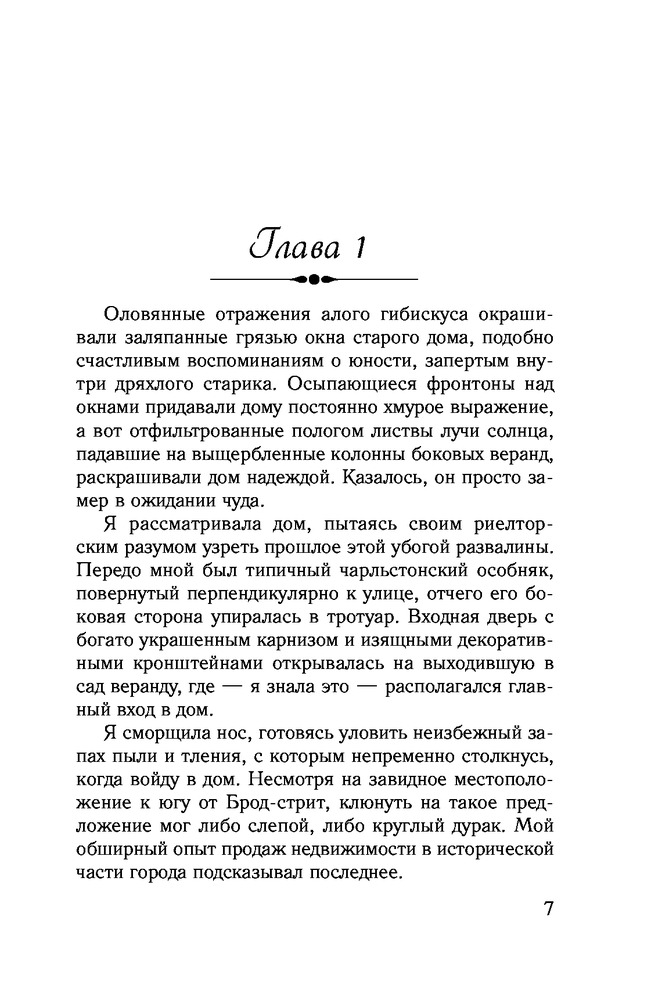 Глава 1

Оловянные отражения алого гибискуса окрашивали заляпанные грязью окна старого дома, подобно счастливым воспоминаниям о юности, запертым внутри дряхлого старика. Осыпающиеся фронтоны над окнами придавали дому постоянно хмурое выражение, а вот отфильтрованные пологом листвы лучи солнца, падавшие на выщербленные колонны боковых веранд, раскрашивали дом надеждой. Казалось, он просто замер в ожидании чуда.

Я рассматривала дом, пытаясь своим риелторским разумом узреть прошлое этой убогой развалины. Передо мной был типичный чарльстонский особняк, повернутый перпендикулярно к улице, отчего его боковая сторона упиралась в тротуар. Входная дверь с богато украшенным карнизом и изящными декоративными кронштейнами открывалась на выходившую в сад веранду, где — я знала это — располагался главный вход в дом.

Я сморщила нос, готовясь уловить неизбежный запах пыли и тления, с которым непременно столкнусь, когда войду в дом. Несмотря на завидное местоположение к югу от Брод-стрит, клюнуть на такое предложение мог либо слепой, либо круглый дурак. Мой обширный опыт продаж недвижимости в исторической части города подсказывал последнее.

7